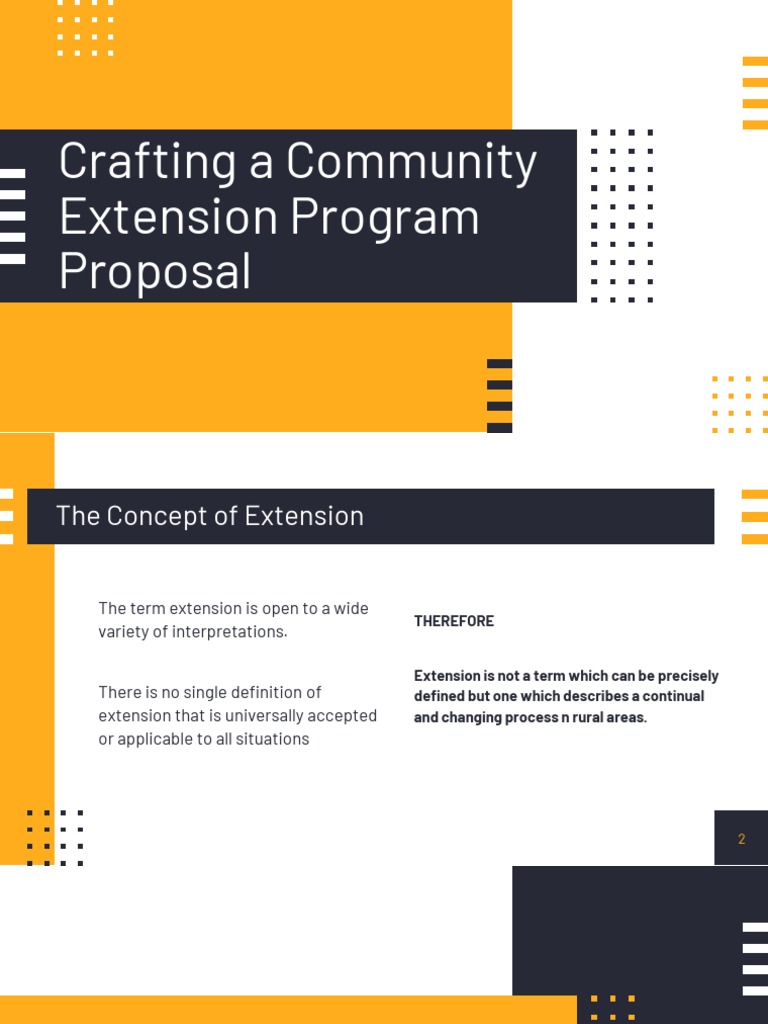 Crafting a Community Extension Program Proposal

The Concept of Extension

The term extension is open to a wide variety of interpretations.

There is no single definition of extension that is universally accepted or applicable to all situations

THEREFORE

Extension is not a term which can be precisely defined but one which describes a continual and changing process n rural areas.

2